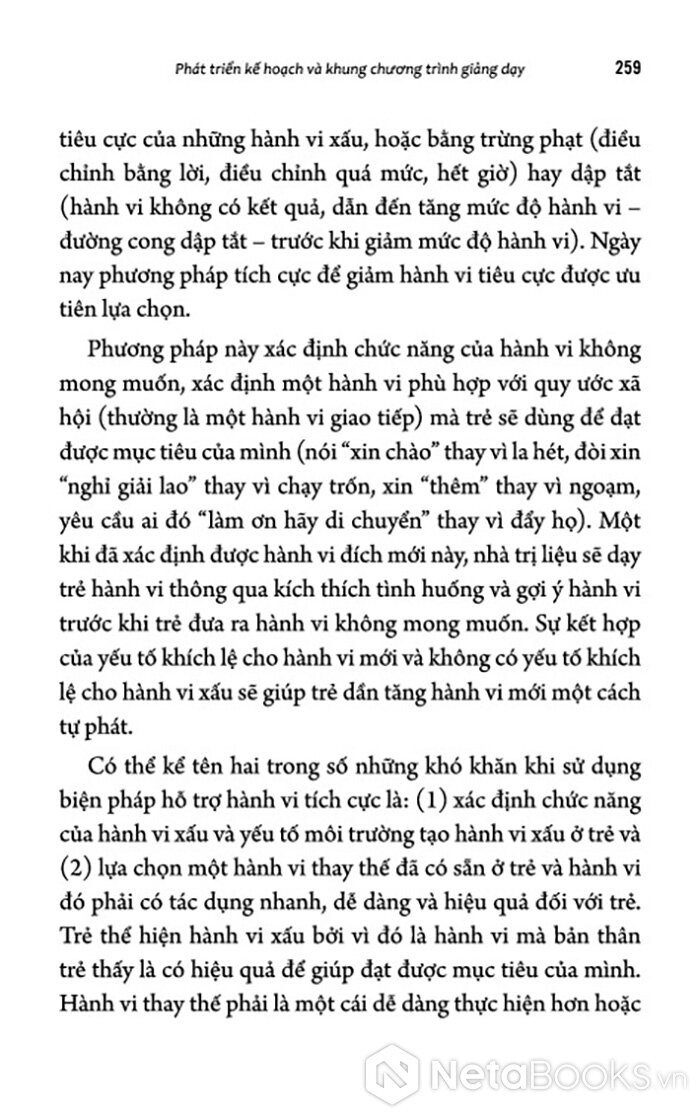 Phát triển kế hoạch và khung chương trình giảng dạy 259

tiêu cực của những hành vi xấu, hoặc bằng trừng phạt (điều chỉnh bằng lời, điều chỉnh quá mức, hết giờ) hay dập tắt (hành vi không có kết quả, dẫn đến tăng mức độ hành vi – đường cong dập tắt – trước khi giảm mức độ hành vi). Ngày nay phương pháp tích cực để giảm hành vi tiêu cực được ưu tiên lựa chọn.

Phương pháp này xác định chức năng của hành vi không mong muốn, xác định một hành vi phù hợp với quy ước xã hội (thường là một hành vi giao tiếp) mà trẻ sẽ dùng để đạt được mục tiêu của mình (nói "xin chào" thay vì la hét, đòi xin "nghỉ giải lao" thay vì chạy trốn, xin "thêm" thay vì ngoạm, yêu cầu ai đó "làm ơn hãy di chuyển" thay vì đẩy họ). Một khi đã xác định được hành vi đích mới này, nhà trị liệu sẽ dạy trẻ hành vi thông qua kích thích tình huống và gợi ý hành vi trước khi trẻ đưa ra hành vi không mong muốn. Sự kết hợp của yếu tố khích lệ cho hành vi mới và không có yếu tố khích lệ cho hành vi xấu sẽ giúp trẻ dần tăng hành vi mới một cách tự phát.

Có thể kể tên hai trong số những khó khăn khi sử dụng biện pháp hỗ trợ hành vi tích cực là: (1) xác định chức năng của hành vi xấu và yếu tố môi trường tạo hành vi xấu ở trẻ và (2) lựa chọn một hành vi thay thế đã có sẵn ở trẻ và hành vi đó phải có tác dụng nhanh, dễ dàng và hiệu quả đối với trẻ. Trẻ thể hiện hành vi xấu bởi vì đó là hành vi mà bản thân trẻ thấy là có hiệu quả để giúp đạt được mục tiêu của mình. Hành vi thay thế phải là một cái dễ dàng thực hiện hơn hoặc

NetaBooks.vn